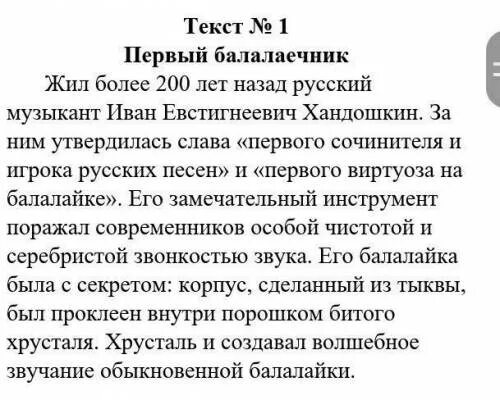 Текст № 1
Первый балалаечник

Жил более 200 лет назад русский музыкант Иван Евстигнеевич Хандошкин. За ним утвердилась слава «первого сочинителя и игрока русских песен» и «первого виртуоза на балалайке». Его замечательный инструмент поражал современников особой чистотой и серебристой звонкостью звука. Его балалайка была с секретом: корпус, сделанный из тыквы, был проклеен внутри порошком битого хрусталя. Хрусталь и создавал волшебное звучание обыкновенной балалайки.